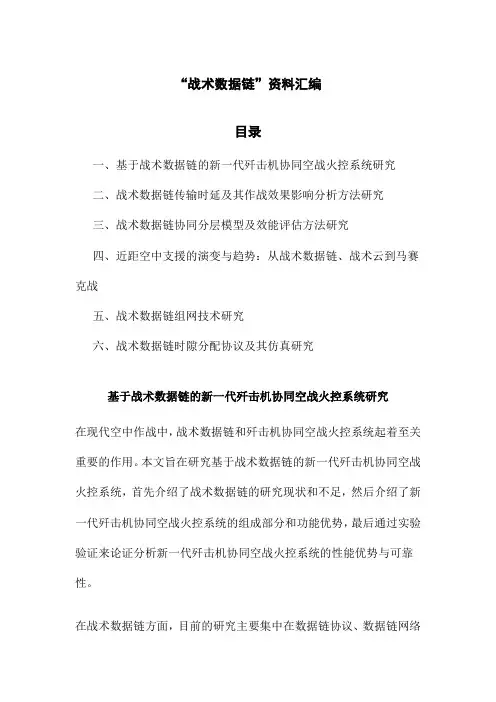 “战术数据链”资料汇编

目录

一、基于战术数据链的新一代歼击机协同空战火控系统研究

二、战术数据链传输时延及其作战效果影响分析方法研究

三、战术数据链协同分层模型及效能评估方法研究

四、近距空中支援的演变与趋势：从战术数据链、战术云到马赛克战

五、战术数据链组网技术研究

六、战术数据链时隙分配协议及其仿真研究

基于战术数据链的新一代歼击机协同空战火控系统研究

在现代空中作战中，战术数据链和歼击机协同空战火控系统起着至关重要的作用。本文旨在研究基于战术数据链的新一代歼击机协同空战火控系统，首先介绍了战术数据链的研究现状和不足，然后介绍了新一代歼击机协同空战火控系统的组成部分和功能优势，最后通过实验验证来论证分析新一代歼击机协同空战火控系统的性能优势与可靠性。

在战术数据链方面，目前的研究主要集中在数据链协议、数据链网络